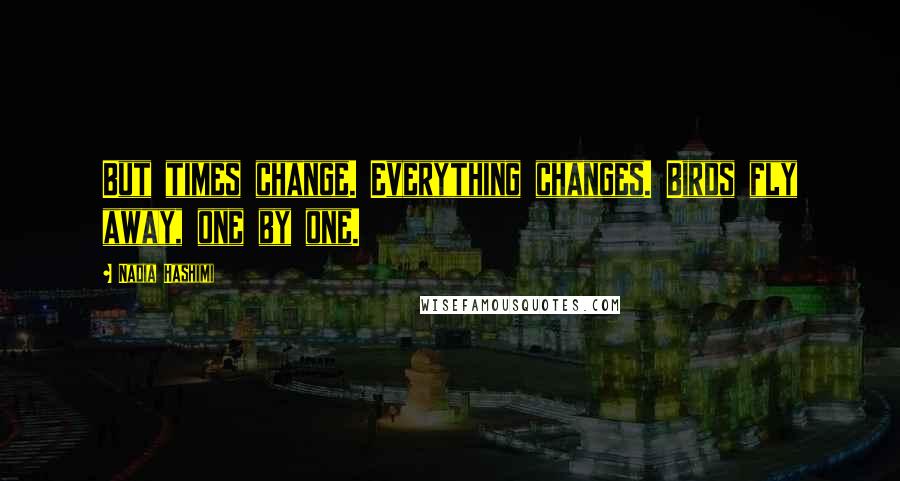 BUT TIMES CHANGE. EVERYTHING CHANGES. BIRDS FLY AWAY, ONE BY ONE.

NADIA HASHIMI

WISEFAMOUSQUOTES.COM